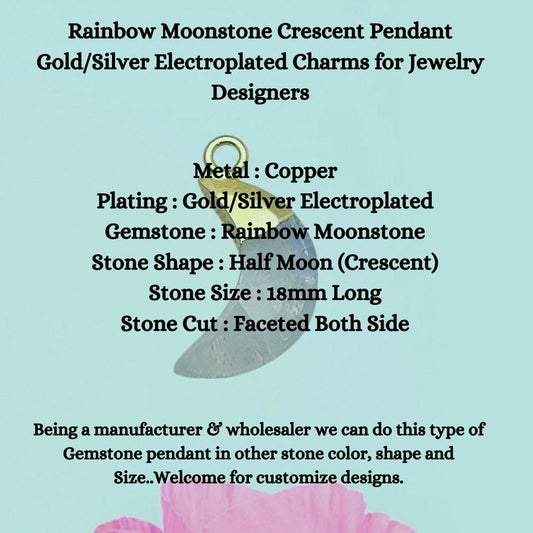 Rainbow Moonstone Crescent Pendant Gold/Silver Electroplated Charms for Jewelry Designers

Metal : Copper
Plating : Gold/Silver Electroplated
Gemstone : Rainbow Moonstone
Stone Shape : Half Moon (Crescent)
Stone Size : 18mm Long
Stone Cut : Faceted Both Side

Being a manufacturer & wholesaler we can do this type of Gemstone pendant in other stone color, shape and Size..Welcome for customize designs.